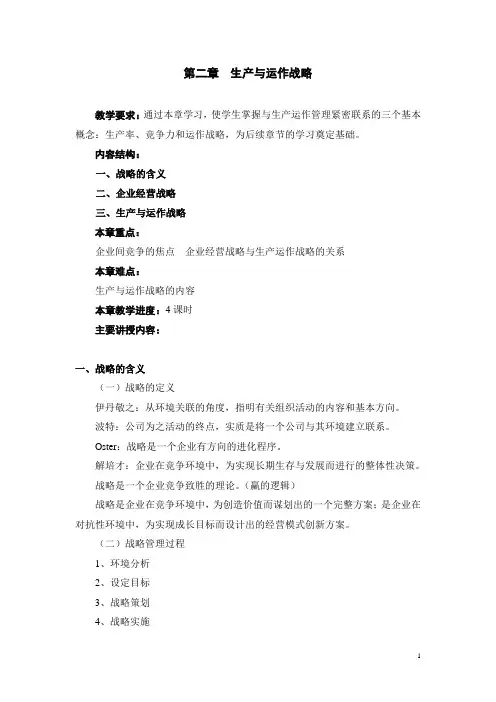 第二章　生产与运作战略

教学要求：通过本章学习，使学生掌握与生产运作管理紧密联系的三个基本概念：生产率、竞争力和运作战略，为后续章节的学习奠定基础。

内容结构：

一、战略的含义

二、企业经营战略

三、生产与运作战略

本章重点：

企业间竞争的焦点　企业经营战略与生产运作战略的关系

本章难点：

生产与运作战略的内容

本章教学进度：4 课时

主要讲授内容：

一、战略的含义

（一）战略的定义

伊丹敬之：从环境关联的角度，指明有关组织活动的内容和基本方向。

波特：公司为之活动的终点，实质是将一个公司与其环境建立联系。

Oster：战略是一个企业有方向的进化程序。

解培才：企业在竞争环境中，为实现长期生存与发展而进行的整体性决策。

战略是一个企业竞争致胜的理论。（赢的逻辑）

战略是企业在竞争环境中，为创造价值而谋划出的一个完整方案；是企业在对抗性环境中，为实现成长目标而设计出的经营模式创新方案。

（二）战略管理过程

1、环境分析

2、设定目标

3、战略策划

4、战略实施

1